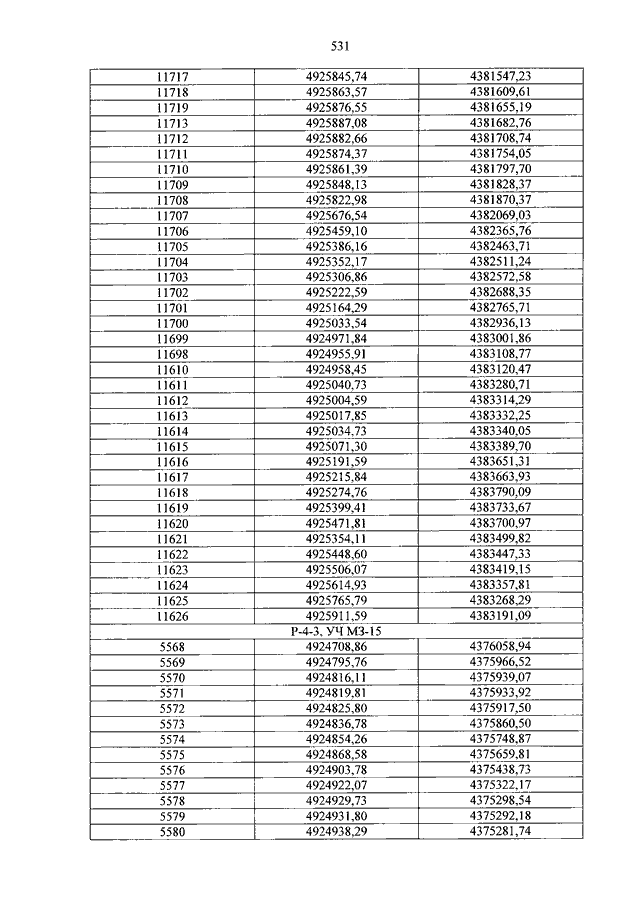 531

| 11717 | 4925845,74 | 4381547,23 |
|---|---|---|
| 11718 | 4925863,57 | 4381609,61 |
| 11719 | 4925876,55 | 4381655,19 |
| 11713 | 4925887,08 | 4381682,76 |
| 11712 | 4925882,66 | 4381708,74 |
| 11711 | 4925874,37 | 4381754,05 |
| 11710 | 4925861,39 | 4381797,70 |
| 11709 | 4925848,13 | 4381828,37 |
| 11708 | 4925822,98 | 4381870,37 |
| 11707 | 4925676,54 | 4382069,03 |
| 11706 | 4925459,10 | 4382365,76 |
| 11705 | 4925386,16 | 4382463,71 |
| 11704 | 4925352,17 | 4382511,24 |
| 11703 | 4925306,86 | 4382572,58 |
| 11702 | 4925222,59 | 4382688,35 |
| 11701 | 4925164,29 | 4382765,71 |
| 11700 | 4925033,54 | 4382936,13 |
| 11699 | 4924971,84 | 4383001,86 |
| 11698 | 4924955,91 | 4383108,77 |
| 11610 | 4924958,45 | 4383120,47 |
| 11611 | 4925040,73 | 4383280,71 |
| 11612 | 4925004,59 | 4383314,29 |
| 11613 | 4925017,85 | 4383332,25 |
| 11614 | 4925034,73 | 4383340,05 |
| 11615 | 4925071,30 | 4383389,70 |
| 11616 | 4925191,59 | 4383651,31 |
| 11617 | 4925215,84 | 4383663,93 |
| 11618 | 4925274,76 | 4383790,09 |
| 11619 | 4925399,41 | 4383733,67 |
| 11620 | 4925471,81 | 4383700,97 |
| 11621 | 4925354,11 | 4383499,82 |
| 11622 | 4925448,60 | 4383447,33 |
| 11623 | 4925506,07 | 4383419,15 |
| 11624 | 4925614,93 | 4383357,81 |
| 11625 | 4925765,79 | 4383268,29 |
| 11626 | 4925911,59 | 4383191,09 |
| Р-4-3, УЧ МЗ-15 | | |
| 5568 | 4924708,86 | 4376058,94 |
| 5569 | 4924795,76 | 4375966,52 |
| 5570 | 4924816,11 | 4375939,07 |
| 5571 | 4924819,81 | 4375933,92 |
| 5572 | 4924825,80 | 4375917,50 |
| 5573 | 4924836,78 | 4375860,50 |
| 5574 | 4924854,26 | 4375748,87 |
| 5575 | 4924868,58 | 4375659,81 |
| 5576 | 4924903,78 | 4375438,73 |
| 5577 | 4924922,07 | 4375322,17 |
| 5578 | 4924929,73 | 4375298,54 |
| 5579 | 4924931,80 | 4375292,18 |
| 5580 | 4924938,29 | 4375281,74 |